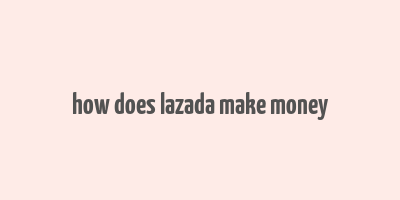 how does lazada make money